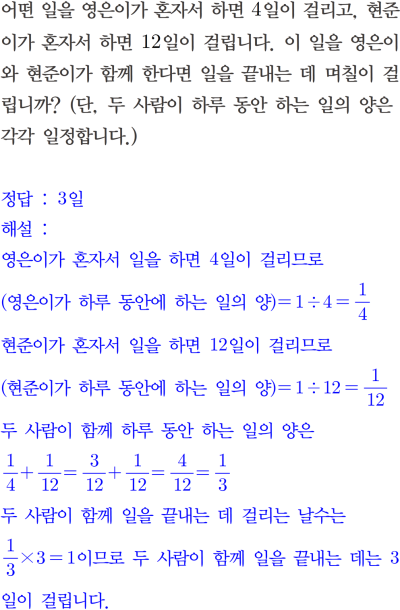 어떤 일을 영은이가 혼자서 하면 4일이 걸리고, 현준이가 혼자서 하면 12일이 걸립니다. 이 일을 영은이와 현준이가 함께 한다면 일을 끝내는 데 며칠이 걸립니까? (단, 두 사람이 하루 동안 하는 일의 양은 각각 일정합니다.)

정답 : 3일
해설 :
영은이가 혼자서 일을 하면 4일이 걸리므로
(영은이가 하루 동안에 하는 일의 양)$=1\div4=\frac{1}{4}$
현준이가 혼자서 일을 하면 12일이 걸리므로
(현준이가 하루 동안에 하는 일의 양)$=1\div12=\frac{1}{12}$
두 사람이 함께 하루 동안 하는 일의 양은
$\frac{1}{4}+\frac{1}{12}=\frac{3}{12}+\frac{1}{12}=\frac{4}{12}=\frac{1}{3}$
두 사람이 함께 일을 끝내는 데 걸리는 날수는
$\frac{1}{3}\times3=1$이므로 두 사람이 함께 일을 끝내는 데는 3일이 걸립니다.